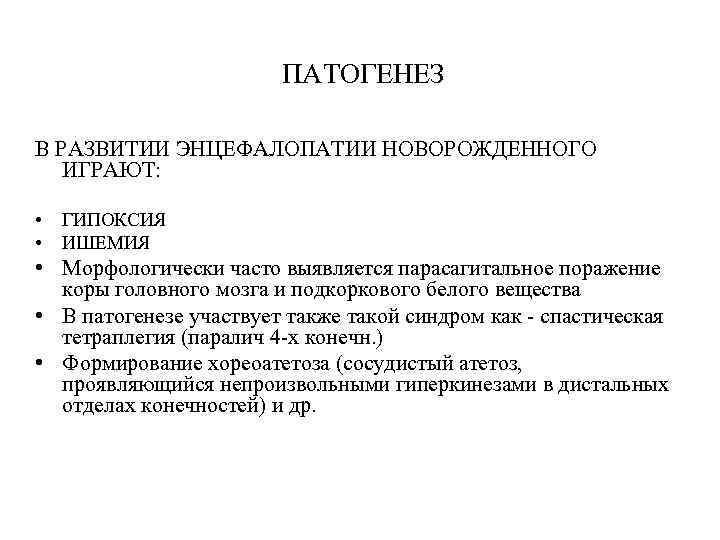 ПАТОГЕНЕЗ

В РАЗВИТИИ ЭНЦЕФАЛОПАТИИ НОВОРОЖДЕННОГО ИГРАЮТ:

• ГИПОКСИЯ
• ИШЕМИЯ
• Морфологически часто выявляется парасагитальное поражение коры головного мозга и подкоркового белого вещества
• В патогенезе участвует также такой синдром как - спастическая тетраплегия (паралич 4-х конечн.)
• Формирование хореоатетоза (сосудистый атетоз, проявляющийся непроизвольными гиперкинезами в дистальных отделах конечностей) и др.